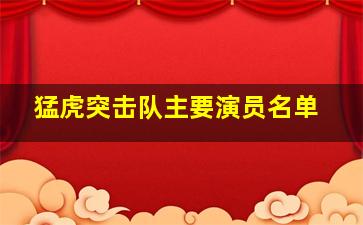 猛虎突击队主要演员名单